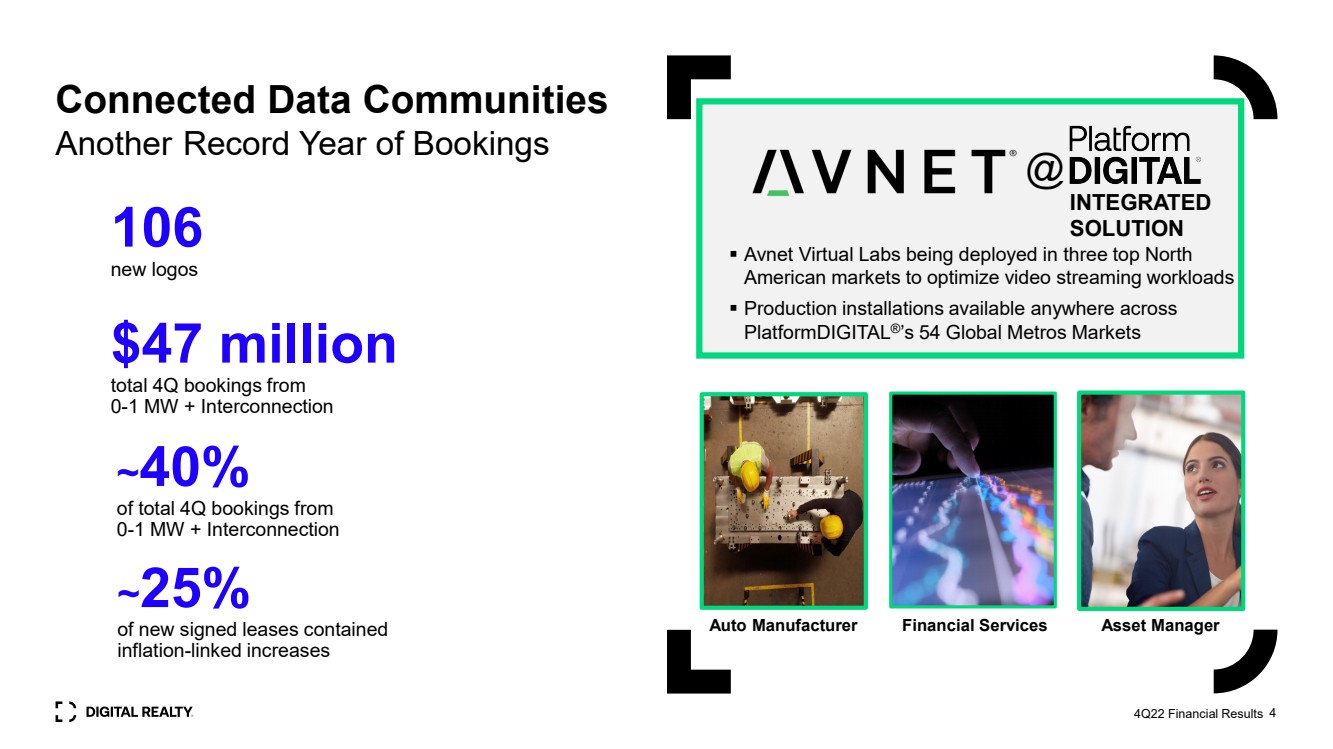 Connected Data Communities
Another Record Year of Bookings

106
new logos

$47 million
total 4Q bookings from 0-1 MW + Interconnection

~40%
of total 4Q bookings from 0-1 MW + Interconnection

~25%
of new signed leases contained inflation-linked increases

AVNET® @ Platform DIGITAL® INTEGRATED SOLUTION

▪ Avnet Virtual Labs being deployed in three top North American markets to optimize video streaming workloads
▪ Production installations available anywhere across PlatformDIGITAL®'s 54 Global Metros Markets

Auto Manufacturer
Financial Services
Asset Manager

DIGITAL REALTY.

4Q22 Financial Results 4